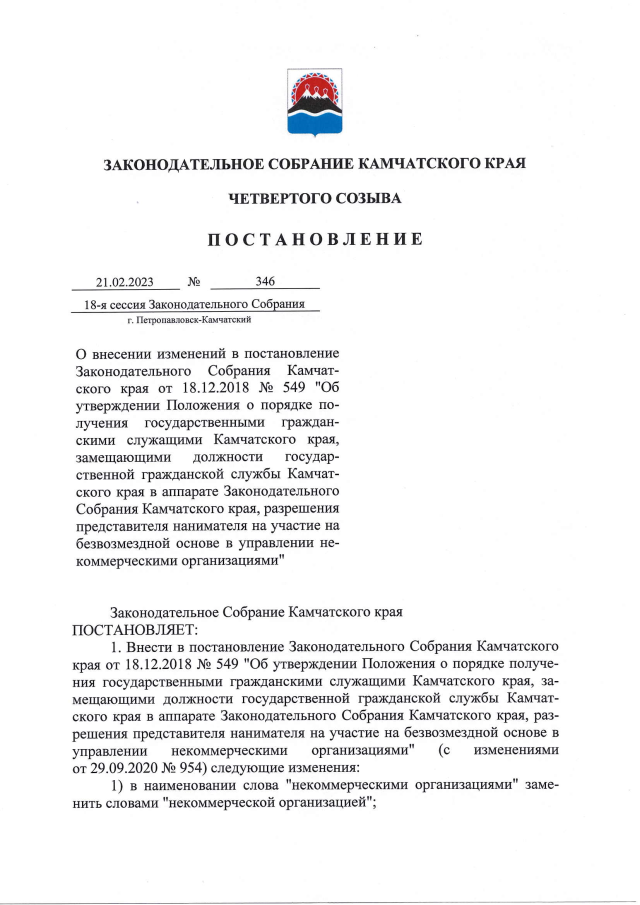 ЗАКОНОДАТЕЛЬНОЕ СОБРАНИЕ КАМЧАТСКОГО КРАЯ

ЧЕТВЕРТОГО СОЗЫВА

ПОСТАНОВЛЕНИЕ

21.02.2023 № 346

18-я сессия Законодательного Собрания
г. Петропавловск-Камчатский

О внесении изменений в постановление Законодательного Собрания Камчатского края от 18.12.2018 № 549 "Об утверждении Положения о порядке получения государственными гражданскими служащими Камчатского края, замещающими должности государственной гражданской службы Камчатского края в аппарате Законодательного Собрания Камчатского края, разрешения представителя нанимателя на участие на безвозмездной основе в управлении некоммерческими организациями"

Законодательное Собрание Камчатского края ПОСТАНОВЛЯЕТ:

1. Внести в постановление Законодательного Собрания Камчатского края от 18.12.2018 № 549 "Об утверждении Положения о порядке получения государственными гражданскими служащими Камчатского края, замещающими должности государственной гражданской службы Камчатского края в аппарате Законодательного Собрания Камчатского края, разрешения представителя нанимателя на участие на безвозмездной основе в управлении некоммерческими организациями" (с изменениями от 29.09.2020 № 954) следующие изменения:

1) в наименовании слова "некоммерческими организациями" заменить словами "некоммерческой организацией";